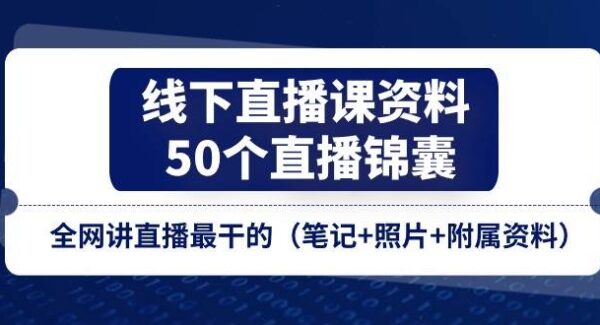 线下直播课资料
50个直播锦囊

全网讲直播最干的（笔记+照片+附属资料）